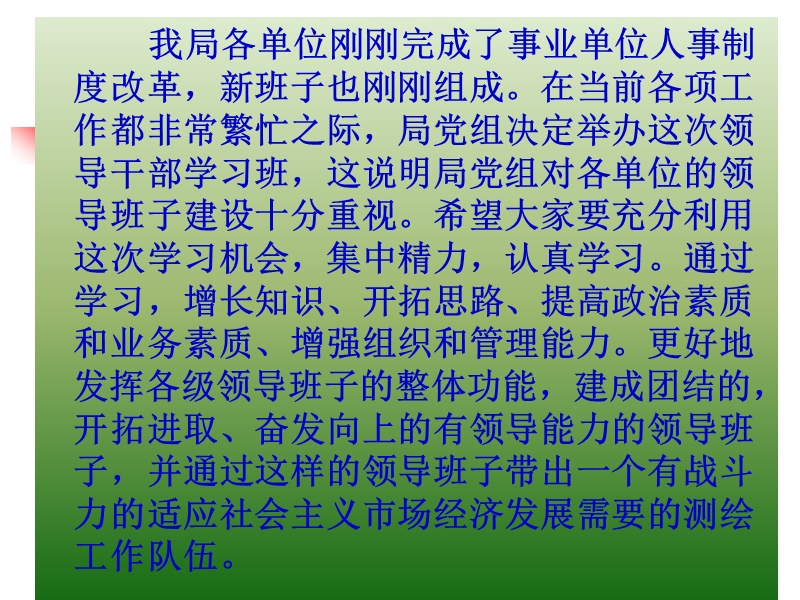 我局各单位刚刚完成了事业单位人事制度改革，新班子也刚刚组成。在当前各项工作都非常繁忙之际，局党组决定举办这次领导干部学习班，这说明局党组对各单位的领导班子建设十分重视。希望大家要充分利用这次学习机会，集中精力，认真学习。通过学习，增长知识、开拓思路、提高政治素质和业务素质、增强组织和管理能力。更好地发挥各级领导班子的整体功能，建成团结的，开拓进取、奋发向上的有领导能力的领导班子，并通过这样的领导班子带出一个有战斗力的适应社会主义市场经济发展需要的测绘工作队伍。